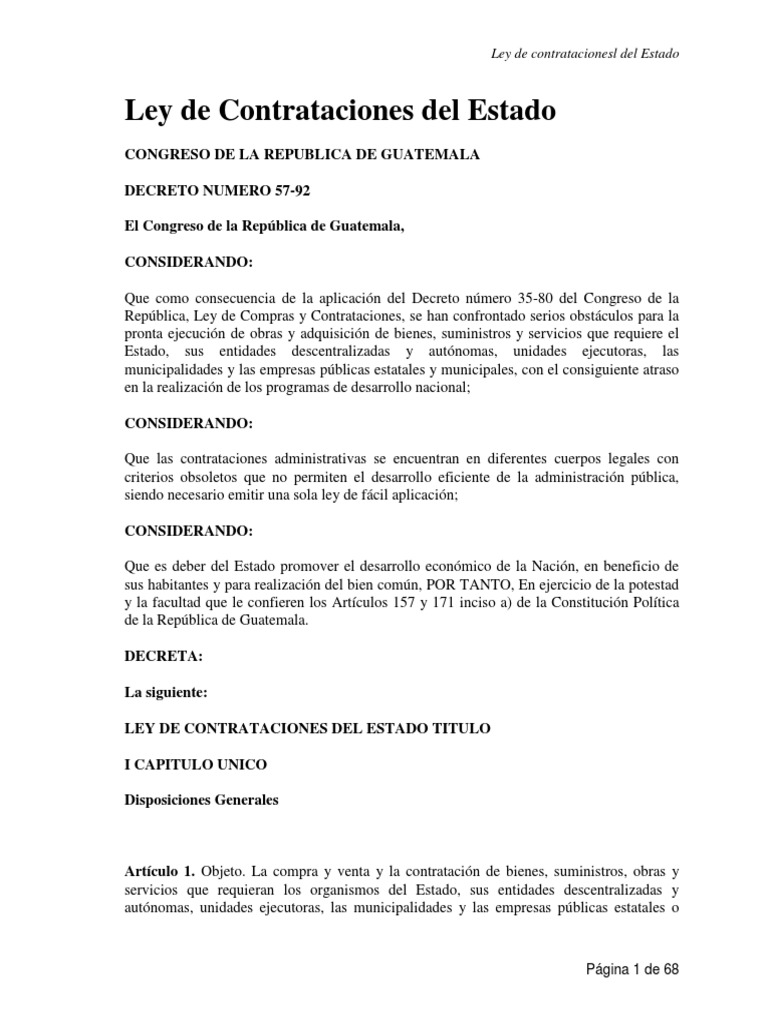 Ley de contratacionesl del Estado

Ley de Contrataciones del Estado

CONGRESO DE LA REPUBLICA DE GUATEMALA

DECRETO NUMERO 57-92

El Congreso de la República de Guatemala,

CONSIDERANDO:

Que como consecuencia de la aplicación del Decreto número 35-80 del Congreso de la República, Ley de Compras y Contrataciones, se han confrontado serios obstáculos para la pronta ejecución de obras y adquisición de bienes, suministros y servicios que requiere el Estado, sus entidades descentralizadas y autónomas, unidades ejecutoras, las municipalidades y las empresas públicas estatales y municipales, con el consiguiente atraso en la realización de los programas de desarrollo nacional;

CONSIDERANDO:

Que las contrataciones administrativas se encuentran en diferentes cuerpos legales con criterios obsoletos que no permiten el desarrollo eficiente de la administración pública, siendo necesario emitir una sola ley de fácil aplicación;

CONSIDERANDO:

Que es deber del Estado promover el desarrollo económico de la Nación, en beneficio de sus habitantes y para realización del bien común, POR TANTO, En ejercicio de la potestad y la facultad que le confieren los Artículos 157 y 171 inciso a) de la Constitución Política de la República de Guatemala.

DECRETA:

La siguiente:

LEY DE CONTRATACIONES DEL ESTADO TITULO

I CAPITULO UNICO

Disposiciones Generales

Artículo 1. Objeto. La compra y venta y la contratación de bienes, suministros, obras y servicios que requieran los organismos del Estado, sus entidades descentralizadas y autónomas, unidades ejecutoras, las municipalidades y las empresas públicas estatales o

Página 1 de 68